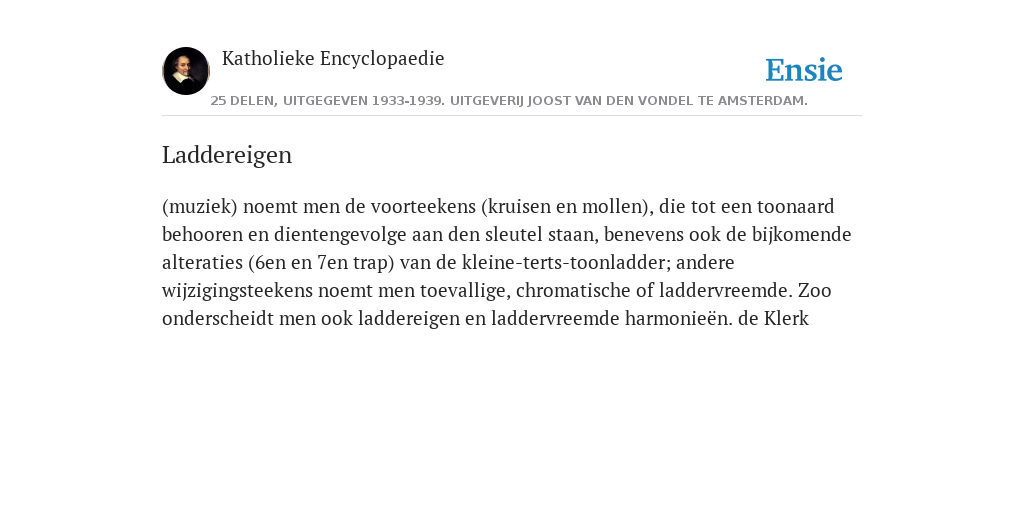 Katholieke Encyclopaedie

Ensie

25 DELEN, UITGEGEVEN 1933-1939. UITGEVERIJ JOOST VAN DEN VONDEL TE AMSTERDAM.

Laddereigen

(muziek) noemt men de voorteekens (kruisen en mollen), die tot een toonaard behooren en dientengevolge aan den sleutel staan, benevens ook de bijkomende alteraties (6en en 7en trap) van de kleine-terts-toonladder; andere wijzigingsteekens noemt men toevallige, chromatische of laddervreemde. Zoo onderscheidt men ook laddereigen en laddervreemde harmonieën. de Klerk